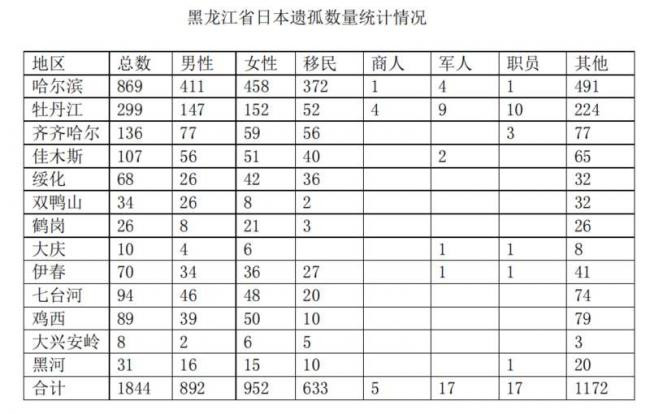 黑龙江省日本遗孤数量统计情况

| 地区 | 总数 | 男性 | 女性 | 移民 | 商人 | 军人 | 职员 | 其他 |
|---|---|---|---|---|---|---|---|---|
| 哈尔滨 | 869 | 411 | 458 | 372 | 1 | 4 | 1 | 491 |
| 牡丹江 | 299 | 147 | 152 | 52 | 4 | 9 | 10 | 224 |
| 齐齐哈尔 | 136 | 77 | 59 | 56 | | | 3 | 77 |
| 佳木斯 | 107 | 56 | 51 | 40 | | 2 | | 65 |
| 绥化 | 68 | 26 | 42 | 36 | | | | 32 |
| 双鸭山 | 34 | 26 | 8 | 2 | | | | 32 |
| 鹤岗 | 26 | 8 | 21 | 3 | | | | 26 |
| 大庆 | 10 | 4 | 6 | | | 1 | 1 | 8 |
| 伊春 | 70 | 34 | 36 | 27 | | 1 | 1 | 41 |
| 七台河 | 94 | 46 | 48 | 20 | | | | 74 |
| 鸡西 | 89 | 39 | 50 | 10 | | | | 79 |
| 大兴安岭 | 8 | 2 | 6 | 5 | | | | 3 |
| 黑河 | 31 | 16 | 15 | 10 | | | 1 | 20 |
| 合计 | 1844 | 892 | 952 | 633 | 5 | 17 | 17 | 1172 |